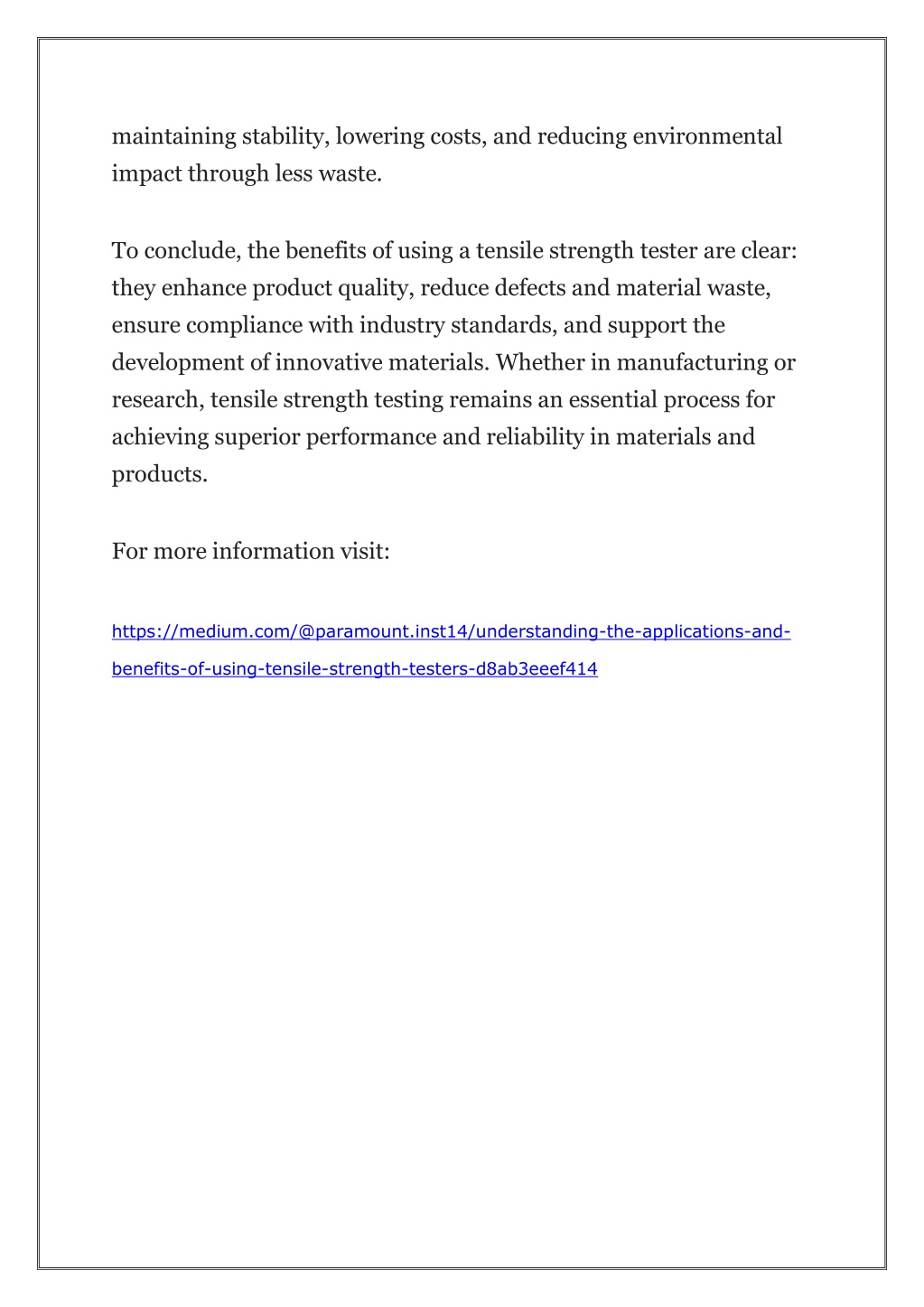 maintaining stability, lowering costs, and reducing environmental impact through less waste.

To conclude, the benefits of using a tensile strength tester are clear: they enhance product quality, reduce defects and material waste, ensure compliance with industry standards, and support the development of innovative materials. Whether in manufacturing or research, tensile strength testing remains an essential process for achieving superior performance and reliability in materials and products.

For more information visit:

https://medium.com/@paramount.inst14/understanding-the-applications-and-benefits-of-using-tensile-strength-testers-d8ab3eeef414